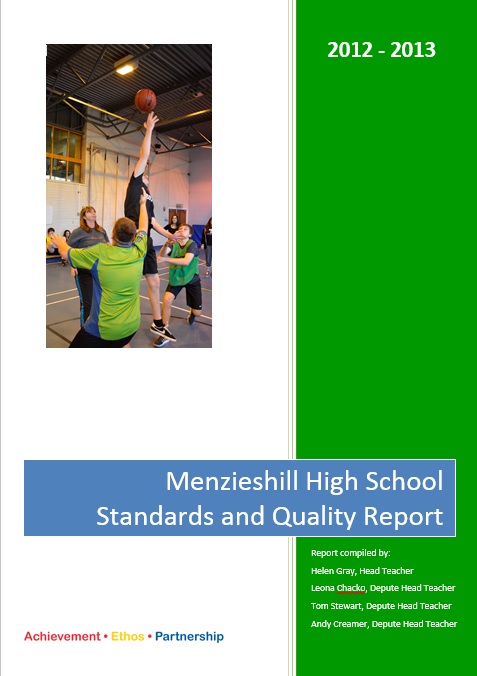 2012 - 2013

Menzieshill High School
Standards and Quality Report

Report compiled by:
Helen Gray, Head Teacher
Leona Chacko, Depute Head Teacher
Tom Stewart, Depute Head Teacher
Andy Creamer, Depute Head Teacher

Achievement • Ethos • Partnership